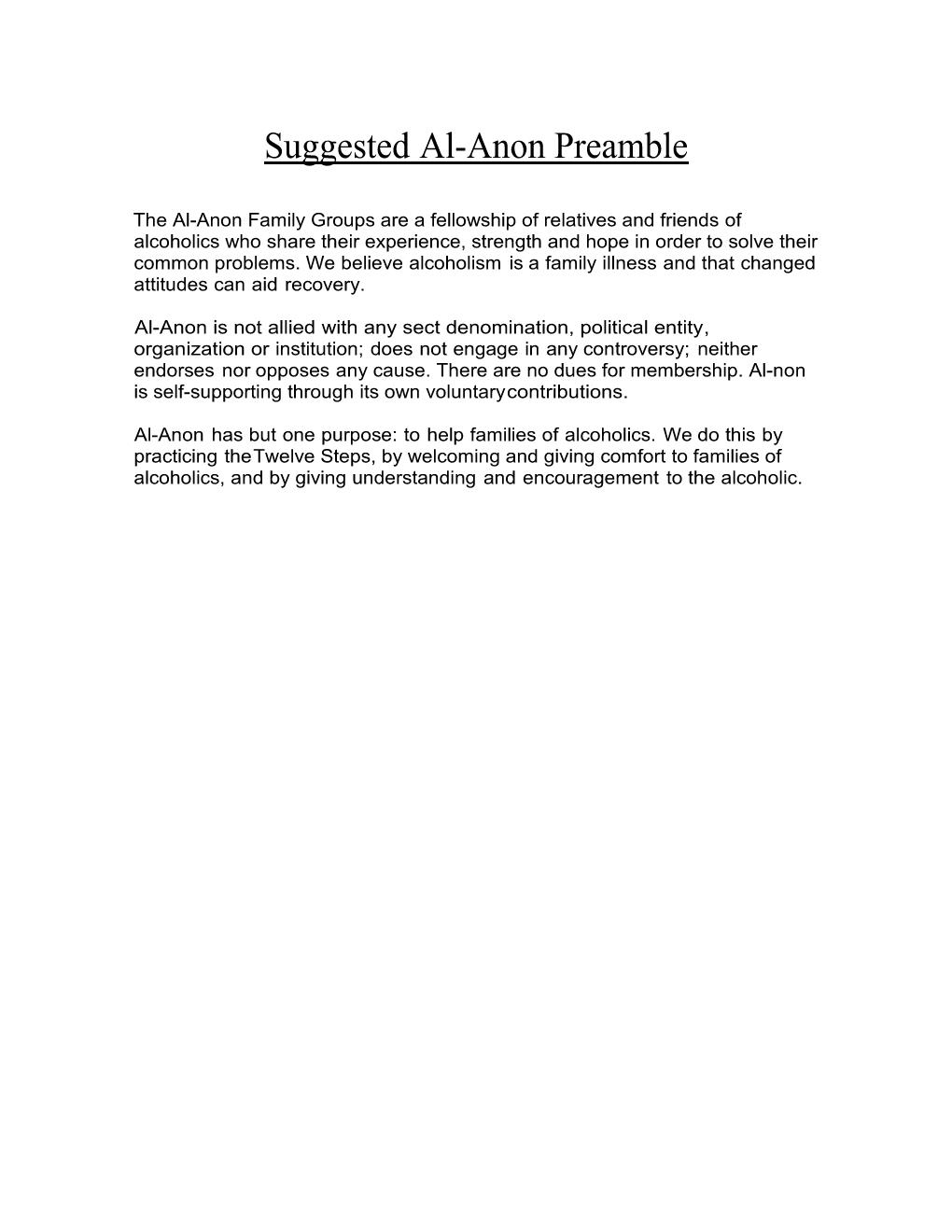 Suggested Al-Anon Preamble

The Al-Anon Family Groups are a fellowship of relatives and friends of alcoholics who share their experience, strength and hope in order to solve their common problems. We believe alcoholism is a family illness and that changed attitudes can aid recovery.

Al-Anon is not allied with any sect denomination, political entity, organization or institution; does not engage in any controversy; neither endorses nor opposes any cause. There are no dues for membership. Al-non is self-supporting through its own voluntarycontributions.

Al-Anon has but one purpose: to help families of alcoholics. We do this by practicing theTwelve Steps, by welcoming and giving comfort to families of alcoholics, and by giving understanding and encouragement to the alcoholic.